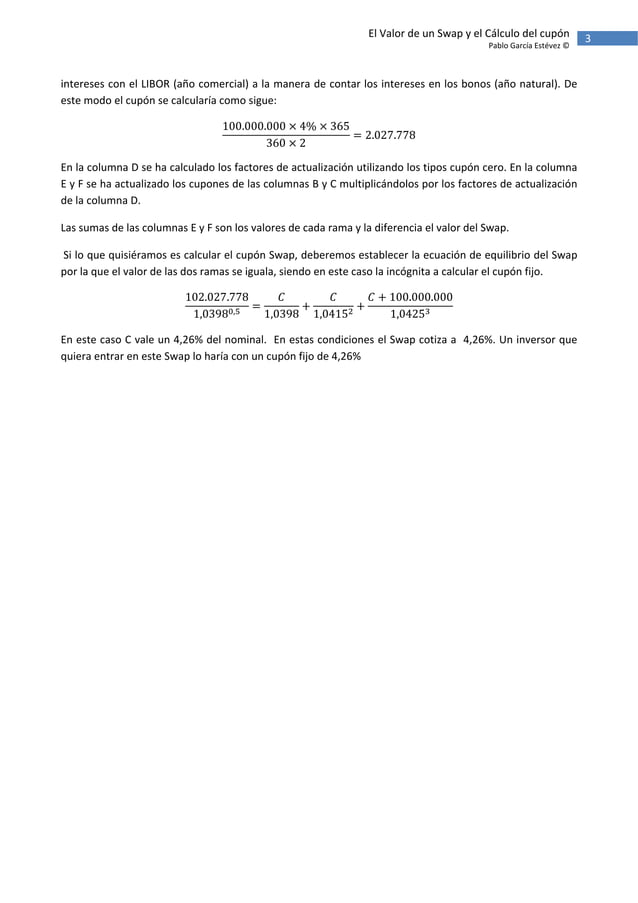 El Valor de un Swap y el Cálculo del cupón
Pablo García Estévez ©
3

intereses con el LIBOR (año comercial) a la manera de contar los intereses en los bonos (año natural). De este modo el cupón se calcularía como sigue:

$\frac{100.000.000 \times 4\% \times 365}{360 \times 2} = 2.027.778$

En la columna D se ha calculado los factores de actualización utilizando los tipos cupón cero. En la columna E y F se ha actualizado los cupones de las columnas B y C multiplicándolos por los factores de actualización de la columna D.

Las sumas de las columnas E y F son los valores de cada rama y la diferencia el valor del Swap.

Si lo que quisiéramos es calcular el cupón Swap, deberemos establecer la ecuación de equilibrio del Swap por la que el valor de las dos ramas se iguala, siendo en este caso la incógnita a calcular el cupón fijo.

$\frac{102.027.778}{1,0398^{0,5}} = \frac{C}{1,0398} + \frac{C}{1,0415^2} + \frac{C + 100.000.000}{1,0425^3}$

En este caso C vale un 4,26% del nominal. En estas condiciones el Swap cotiza a 4,26%. Un inversor que quiera entrar en este Swap lo haría con un cupón fijo de 4,26%